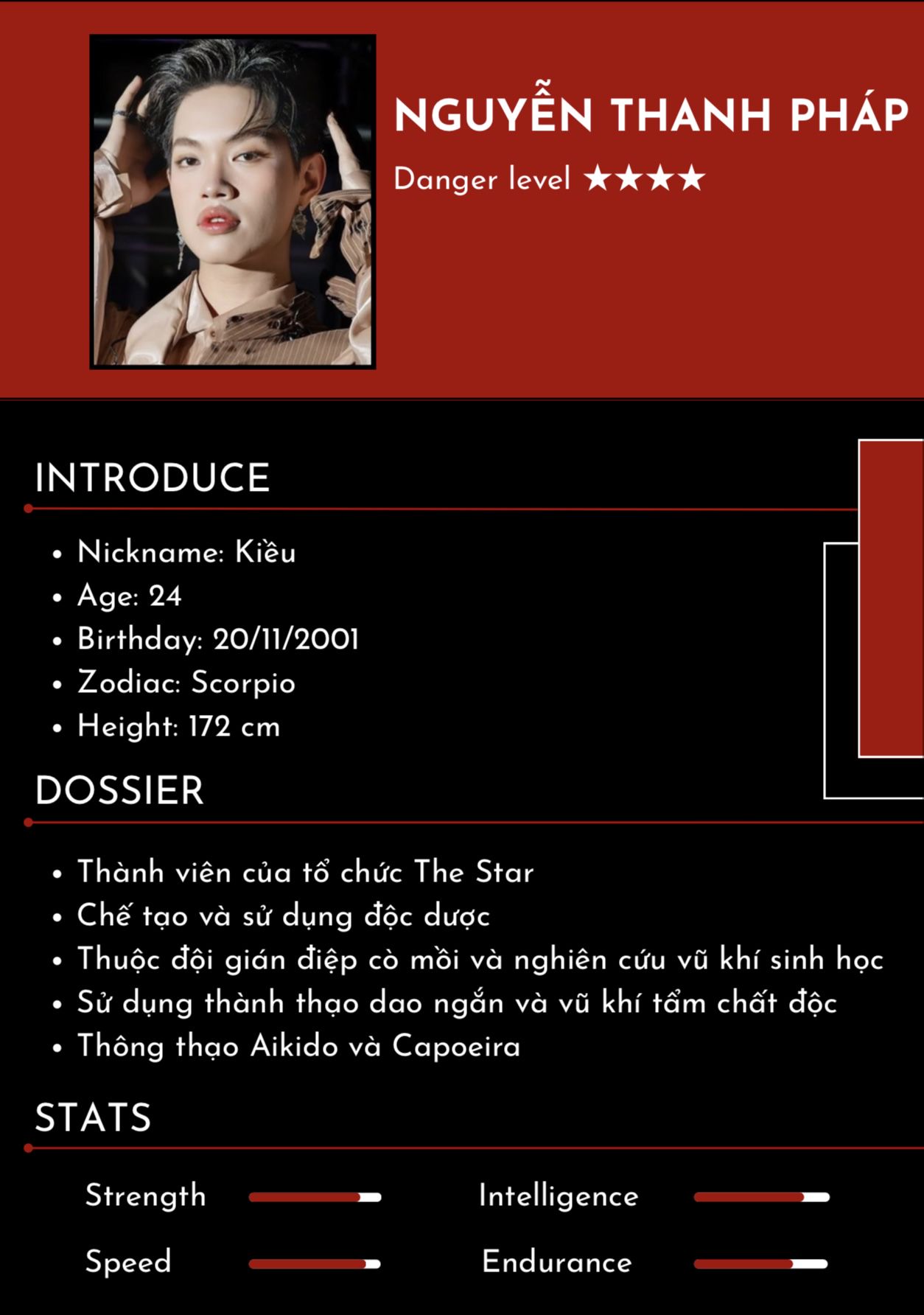 NGUYỄN THANH PHÁP

Danger level ★★★★

INTRODUCE

• Nickname: Kiều
• Age: 24
• Birthday: 20/11/2001
• Zodiac: Scorpio
• Height: 172 cm

DOSSIER

• Thành viên của tổ chức The Star
• Chế tạo và sử dụng độc dược
• Thuộc đội gián điệp cò mồi và nghiên cứu vũ khí sinh học
• Sử dụng thành thạo dao ngắn và vũ khí tẩm chất độc
• Thông thạo Aikido và Capoeira

STATS

Strength

Speed

Intelligence

Endurance